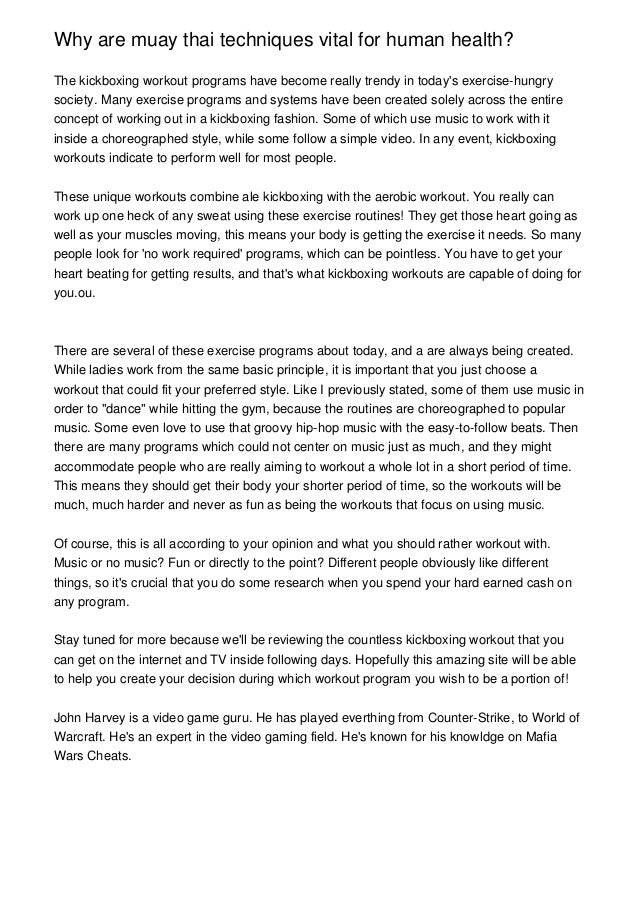 Why are muay thai techniques vital for human health?

The kickboxing workout programs have become really trendy in today's exercise-hungry society. Many exercise programs and systems have been created solely across the entire concept of working out in a kickboxing fashion. Some of which use music to work with it inside a choreographed style, while some follow a simple video. In any event, kickboxing workouts indicate to perform well for most people.

These unique workouts combine ale kickboxing with the aerobic workout. You really can work up one heck of any sweat using these exercise routines! They get those heart going as well as your muscles moving, this means your body is getting the exercise it needs. So many people look for 'no work required' programs, which can be pointless. You have to get your heart beating for getting results, and that's what kickboxing workouts are capable of doing for you.ou.

There are several of these exercise programs about today, and a are always being created. While ladies work from the same basic principle, it is important that you just choose a workout that could fit your preferred style. Like I previously stated, some of them use music in order to "dance" while hitting the gym, because the routines are choreographed to popular music. Some even love to use that groovy hip-hop music with the easy-to-follow beats. Then there are many programs which could not center on music just as much, and they might accommodate people who are really aiming to workout a whole lot in a short period of time. This means they should get their body your shorter period of time, so the workouts will be much, much harder and never as fun as being the workouts that focus on using music.

Of course, this is all according to your opinion and what you should rather workout with. Music or no music? Fun or directly to the point? Different people obviously like different things, so it's crucial that you do some research when you spend your hard earned cash on any program.

Stay tuned for more because we'll be reviewing the countless kickboxing workout that you can get on the internet and TV inside following days. Hopefully this amazing site will be able to help you create your decision during which workout program you wish to be a portion of!

John Harvey is a video game guru. He has played everthing from Counter-Strike, to World of Warcraft. He's an expert in the video gaming field. He's known for his knowldge on Mafia Wars Cheats.